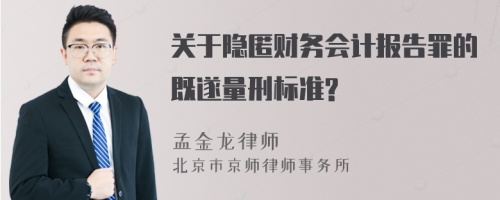 关于隐匿财务会计报告罪的既遂量刑标准?

孟金龙律师
北京市京师律师事务所